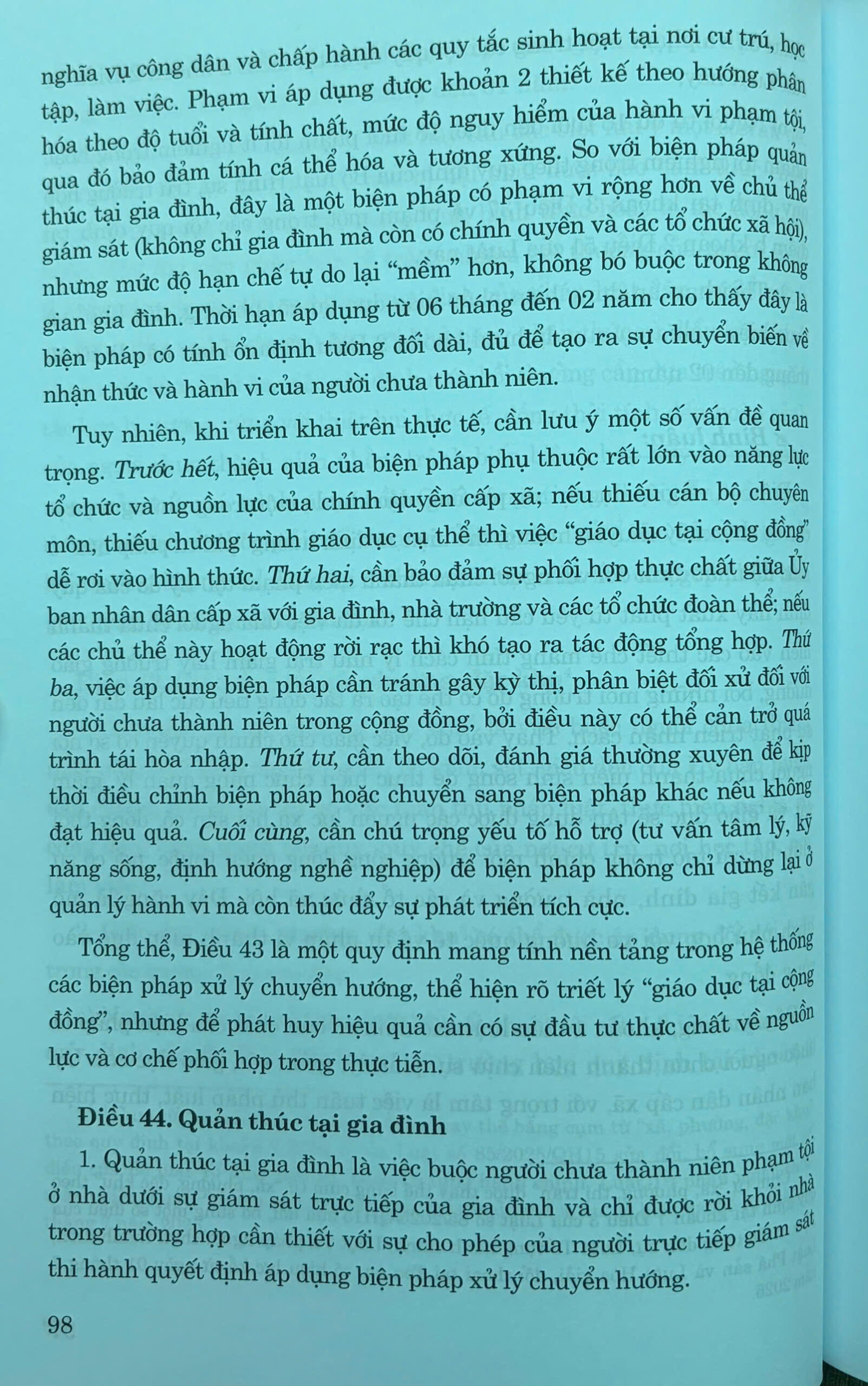 nghĩa vụ công dân và chấp hành các quy tắc sinh hoạt tại nơi cư trú, học tập, làm việc. Phạm vi áp dụng được khoản 2 thiết kế theo hướng phân hóa theo độ tuổi và tính chất, mức độ nguy hiểm của hành vi phạm tội, qua đó bảo đảm tính cá thể hóa và tương xứng. So với biện pháp quản thúc tại gia đình, đây là một biện pháp có phạm vi rộng hơn về chủ thể giám sát (không chỉ gia đình mà còn có chính quyền và các tổ chức xã hội), nhưng mức độ hạn chế tự do lại "mềm" hơn, không bó buộc trong không gian gia đình. Thời hạn áp dụng từ 06 tháng đến 02 năm cho thấy đây là biện pháp có tính ổn định tương đối dài, đủ để tạo ra sự chuyển biến về nhận thức và hành vi của người chưa thành niên.

Tuy nhiên, khi triển khai trên thực tế, cần lưu ý một số vấn đề quan trọng. Trước hết, hiệu quả của biện pháp phụ thuộc rất lớn vào năng lực tổ chức và nguồn lực của chính quyền cấp xã; nếu thiếu cán bộ chuyên môn, thiếu chương trình giáo dục cụ thể thì việc "giáo dục tại cộng đồng" dễ rơi vào hình thức. Thứ hai, cần bảo đảm sự phối hợp thực chất giữa Ủy ban nhân dân cấp xã với gia đình, nhà trường và các tổ chức đoàn thể; nếu các chủ thể này hoạt động rời rạc thì khó tạo ra tác động tổng hợp. Thứ ba, việc áp dụng biện pháp cần tránh gây kỳ thị, phân biệt đối xử đối với người chưa thành niên trong cộng đồng, bởi điều này có thể cản trở quá trình tái hòa nhập. Thứ tư, cần theo dõi, đánh giá thường xuyên để kịp thời điều chỉnh biện pháp hoặc chuyển sang biện pháp khác nếu không đạt hiệu quả. Cuối cùng, cần chú trọng yếu tố hỗ trợ (tư vấn tâm lý, kỹ năng sống, định hướng nghề nghiệp) để biện pháp không chỉ dừng lại ở quản lý hành vi mà còn thúc đẩy sự phát triển tích cực.

Tổng thể, Điều 43 là một quy định mang tính nền tảng trong hệ thống các biện pháp xử lý chuyển hướng, thể hiện rõ triết lý "giáo dục tại cộng đồng", nhưng để phát huy hiệu quả cần có sự đầu tư thực chất về nguồn lực và cơ chế phối hợp trong thực tiễn.

Điều 44. Quản thúc tại gia đình

1. Quản thúc tại gia đình là việc buộc người chưa thành niên phạm tội ở nhà dưới sự giám sát trực tiếp của gia đình và chỉ được rời khỏi nhà trong trường hợp cần thiết với sự cho phép của người trực tiếp giám sát thi hành quyết định áp dụng biện pháp xử lý chuyển hướng.

98